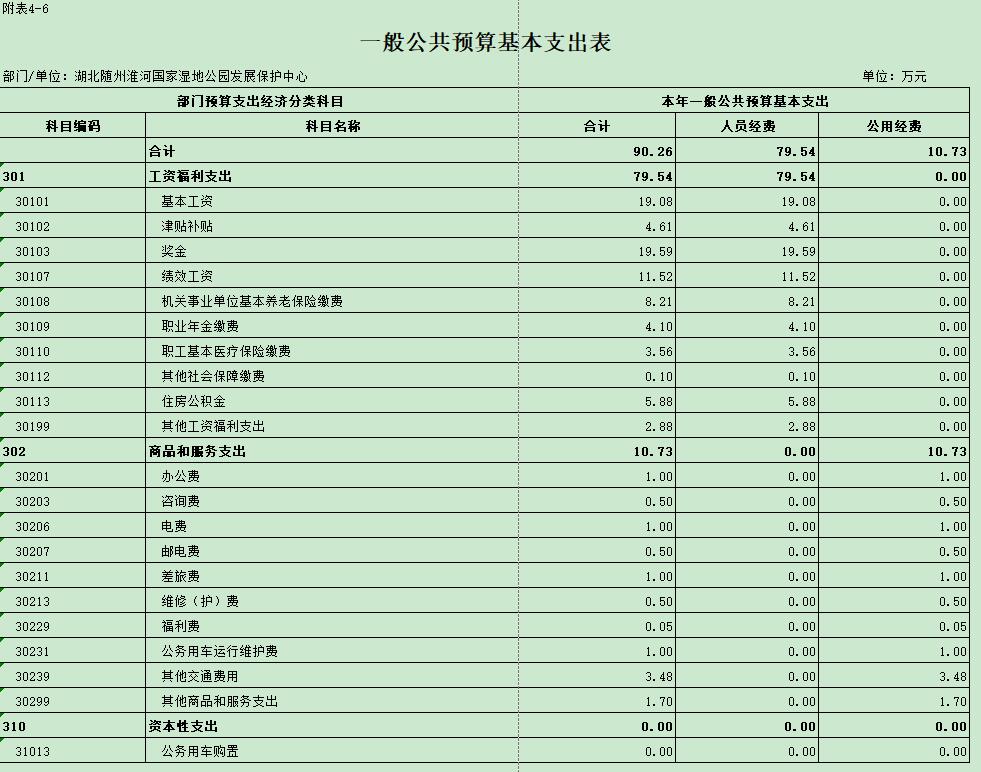 附表4-6

一般公共预算基本支出表

部门/单位：湖北随州淮河国家湿地公园发展保护中心

单位：万元

| 部门预算支出经济分类科目 | | 本年一般公共预算基本支出 | | |
|---|---|---|---|---|
| 科目编码 | 科目名称 | 合计 | 人员经费 | 公用经费 |
| | 合计 | 90.26 | 79.54 | 10.73 |
| 301 | 工资福利支出 | 79.54 | 79.54 | 0.00 |
| 30101 | 基本工资 | 19.08 | 19.08 | 0.00 |
| 30102 | 津贴补贴 | 4.61 | 4.61 | 0.00 |
| 30103 | 奖金 | 19.59 | 19.59 | 0.00 |
| 30107 | 绩效工资 | 11.52 | 11.52 | 0.00 |
| 30108 | 机关事业单位基本养老保险缴费 | 8.21 | 8.21 | 0.00 |
| 30109 | 职业年金缴费 | 4.10 | 4.10 | 0.00 |
| 30110 | 职工基本医疗保险缴费 | 3.56 | 3.56 | 0.00 |
| 30112 | 其他社会保障缴费 | 0.10 | 0.10 | 0.00 |
| 30113 | 住房公积金 | 5.88 | 5.88 | 0.00 |
| 30199 | 其他工资福利支出 | 2.88 | 2.88 | 0.00 |
| 302 | 商品和服务支出 | 10.73 | 0.00 | 10.73 |
| 30201 | 办公费 | 1.00 | 0.00 | 1.00 |
| 30203 | 咨询费 | 0.50 | 0.00 | 0.50 |
| 30206 | 电费 | 1.00 | 0.00 | 1.00 |
| 30207 | 邮电费 | 0.50 | 0.00 | 0.50 |
| 30211 | 差旅费 | 1.00 | 0.00 | 1.00 |
| 30213 | 维修（护）费 | 0.50 | 0.00 | 0.50 |
| 30229 | 福利费 | 0.05 | 0.00 | 0.05 |
| 30231 | 公务用车运行维护费 | 1.00 | 0.00 | 1.00 |
| 30239 | 其他交通费用 | 3.48 | 0.00 | 3.48 |
| 30299 | 其他商品和服务支出 | 1.70 | 0.00 | 1.70 |
| 310 | 资本性支出 | 0.00 | 0.00 | 0.00 |
| 31013 | 公务用车购置 | 0.00 | 0.00 | 0.00 |